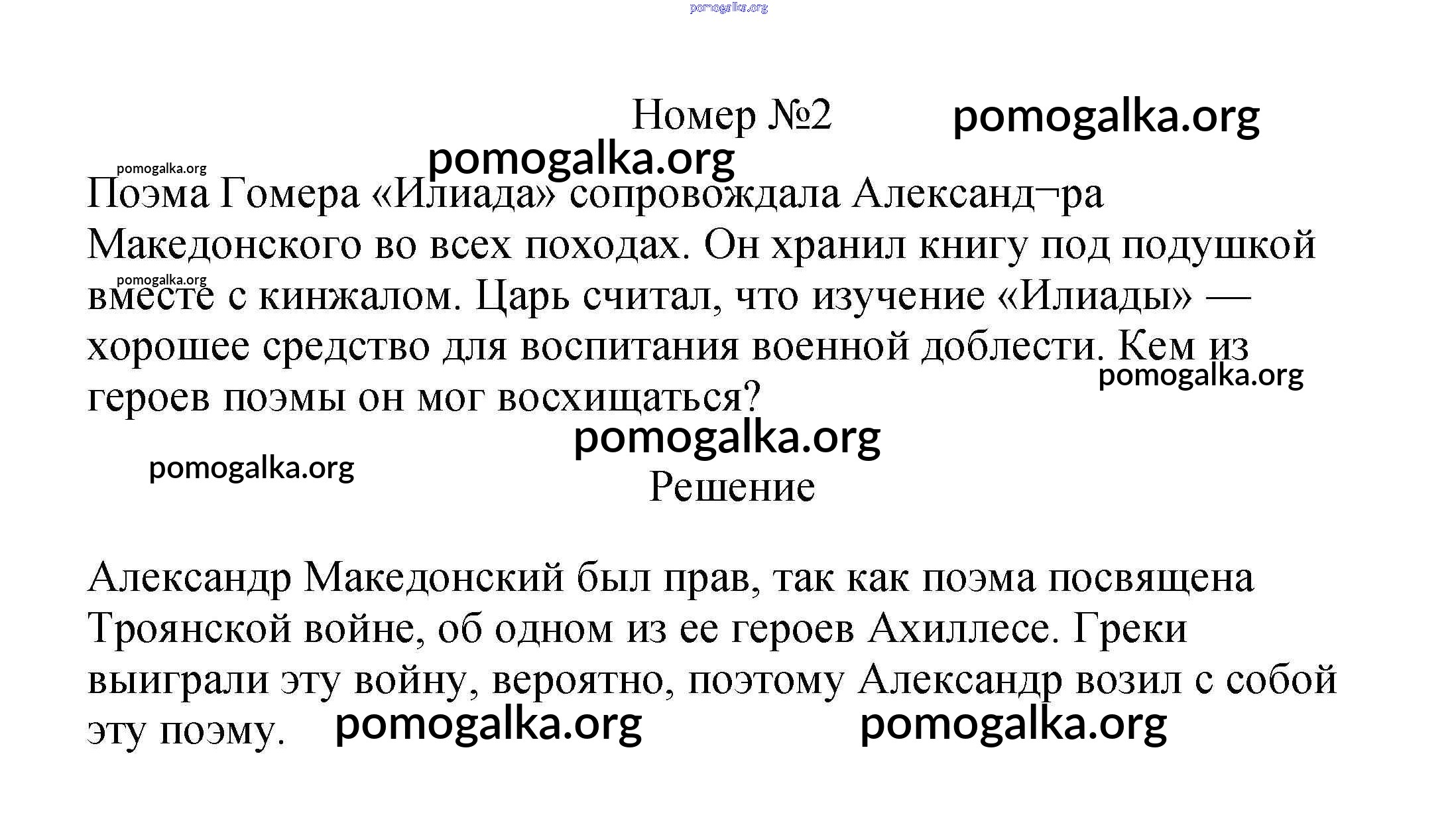 pomogalka.org

Номер №2 pomogalka.org

pomogalka.org

pomogalka.org

Поэма Гомера «Илиада» сопровождала Александ¬ра Македонского во всех походах. Он хранил книгу под подушкой вместе с кинжалом. Царь считал, что изучение «Илиады» — хорошее средство для воспитания военной доблести. Кем из героев поэмы он мог восхищаться?

pomogalka.org

pomogalka.org

pomogalka.org

pomogalka.org

Решение

Александр Македонский был прав, так как поэма посвящена Троянской войне, об одном из ее героев Ахиллесе. Греки выиграли эту войну, вероятно, поэтому Александр возил с собой эту поэму.

pomogalka.org pomogalka.org